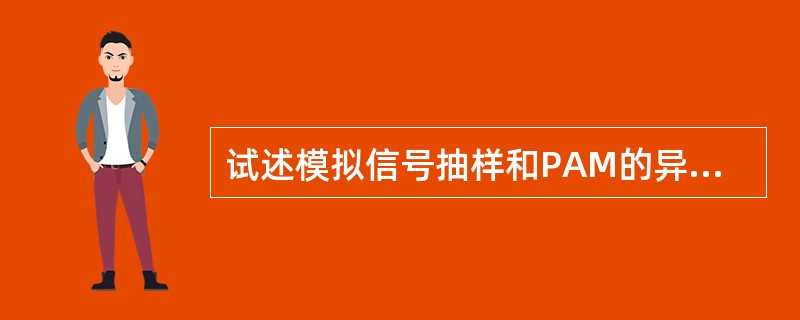 试述模拟信号抽样和PAM的异...